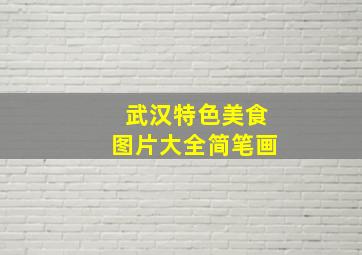 武汉特色美食
图片大全简笔画